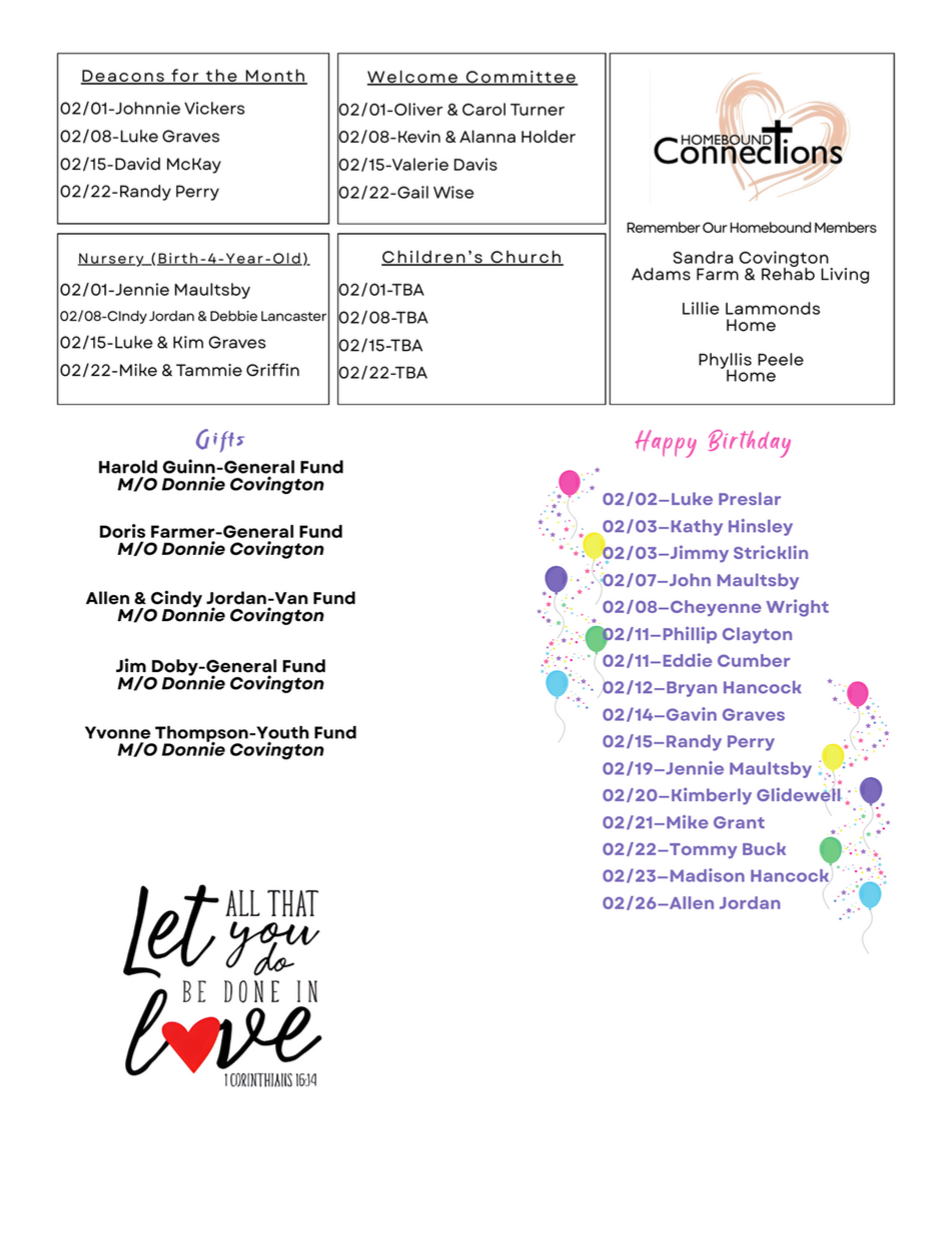 Deacons for the Month
02/01-Johnnie Vickers
02/08-Luke Graves
02/15-David McKay
02/22-Randy Perry

Welcome Committee
02/01-Oliver & Carol Turner
02/08-Kevin & Alanna Holder
02/15-Valerie Davis
02/22-Gail Wise

HOMEBOUND Connections

Remember Our Homebound Members

Sandra Covington
Adams Farm & Rehab Living

Lillie Lammonds
Home

Phyllis Peele
Home

Nursery (Birth-4-Year-Old)
02/01-Jennie Maultsby
02/08-CIndy Jordan & Debbie Lancaster
02/15-Luke & Kim Graves
02/22-Mike & Tammie Griffin

Children's Church
02/01-TBA
02/08-TBA
02/15-TBA
02/22-TBA

Gifts
Harold Guinn-General Fund
M/O Donnie Covington

Doris Farmer-General Fund
M/O Donnie Covington

Allen & Cindy Jordan-Van Fund
M/O Donnie Covington

Jim Doby-General Fund
M/O Donnie Covington

Yvonne Thompson-Youth Fund
M/O Donnie Covington

Happy Birthday
02/02–Luke Preslar
02/03–Kathy Hinsley
02/03–Jimmy Stricklin
02/07–John Maultsby
02/08–Cheyenne Wright
02/11–Phillip Clayton
02/11–Eddie Cumber
02/12–Bryan Hancock
02/14–Gavin Graves
02/15–Randy Perry
02/19–Jennie Maultsby
02/20–Kimberly Glidewell
02/21–Mike Grant
02/22–Tommy Buck
02/23–Madison Hancock
02/26–Allen Jordan

Let ALL THAT you do BE DONE IN love
1 CORINTHIANS 16:14